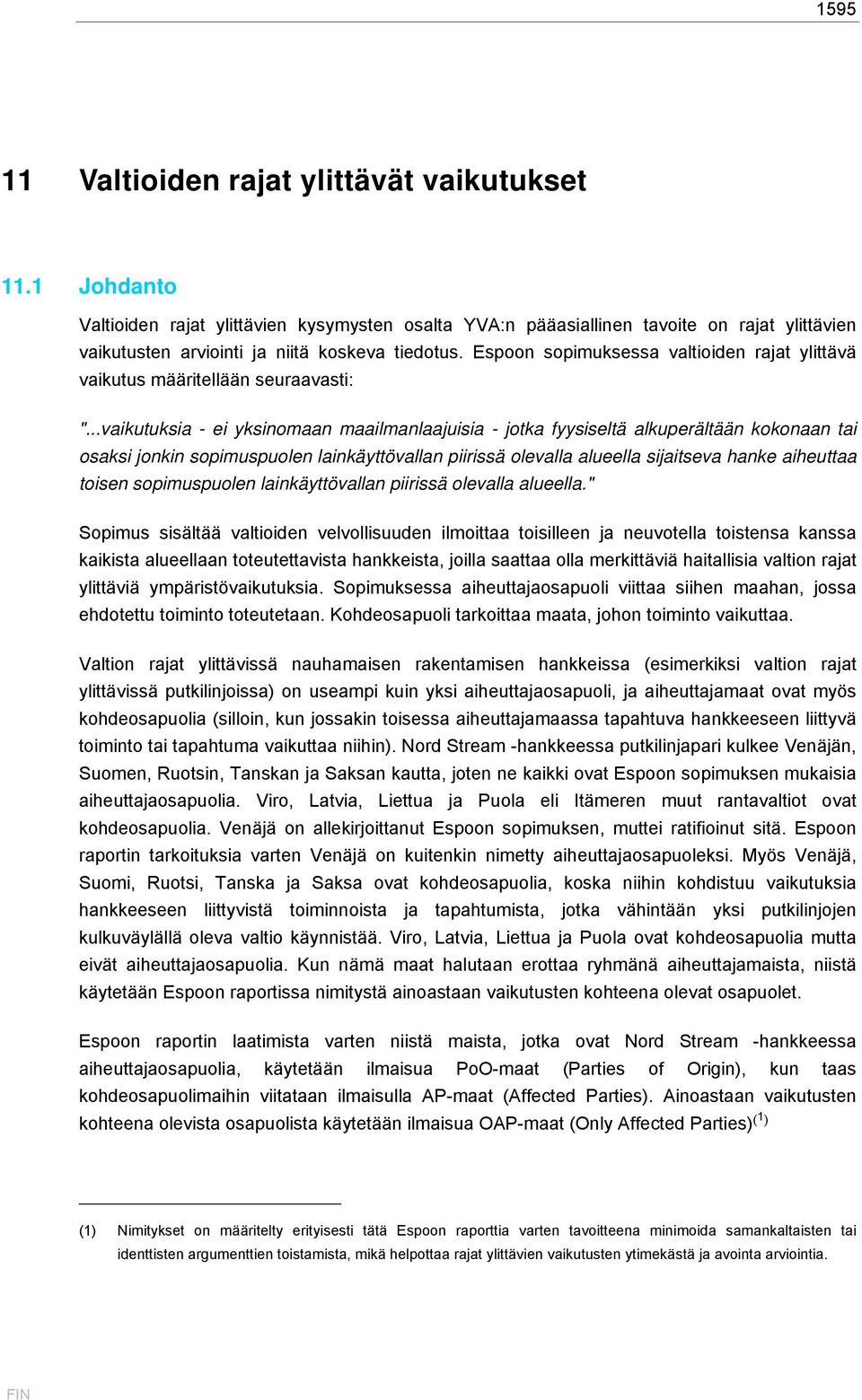 1595

11 Valtioiden rajat ylittävät vaikutukset

11.1 Johdanto

Valtioiden rajat ylittävien kysymysten osalta YVA:n pääasiallinen tavoite on rajat ylittävien vaikutusten arviointi ja niitä koskeva tiedotus. Espoon sopimuksessa valtioiden rajat ylittävä vaikutus määritellään seuraavasti:

"...vaikutuksia - ei yksinomaan maailmanlaajuisia - jotka fyysiseltä alkuperältään kokonaan tai osaksi jonkin sopimuspuolen lainkäyttövallan piirissä olevalla alueella sijaitseva hanke aiheuttaa toisen sopimuspuolen lainkäyttövallan piirissä olevalla alueella."

Sopimus sisältää valtioiden velvollisuuden ilmoittaa toisilleen ja neuvotella toistensa kanssa kaikista alueellaan toteutettavista hankkeista, joilla saattaa olla merkittäviä haitallisia valtion rajat ylittäviä ympäristövaikutuksia. Sopimuksessa aiheuttajaosapuoli viittaa siihen maahan, jossa ehdotettu toiminto toteutetaan. Kohdeosapuoli tarkoittaa maata, johon toiminto vaikuttaa.

Valtion rajat ylittävissä nauhamaisen rakentamisen hankkeissa (esimerkiksi valtion rajat ylittävissä putkilinjoissa) on useampi kuin yksi aiheuttajaosapuoli, ja aiheuttajamaat ovat myös kohdeosapuolia (silloin, kun jossakin toisessa aiheuttajamaassa tapahtuva hankkeeseen liittyvä toiminto tai tapahtuma vaikuttaa niihin). Nord Stream -hankkeessa putkilinjapari kulkee Venäjän, Suomen, Ruotsin, Tanskan ja Saksan kautta, joten ne kaikki ovat Espoon sopimuksen mukaisia aiheuttajaosapuolia. Viro, Latvia, Liettua ja Puola eli Itämeren muut rantavaltiot ovat kohdeosapuolia. Venäjä on allekirjoittanut Espoon sopimuksen, muttei ratifioinut sitä. Espoon raportin tarkoituksia varten Venäjä on kuitenkin nimetty aiheuttajaosapuoleksi. Myös Venäjä, Suomi, Ruotsi, Tanska ja Saksa ovat kohdeosapuolia, koska niihin kohdistuu vaikutuksia hankkeeseen liittyvistä toiminnoista ja tapahtumista, jotka vähintään yksi putkilinjojen kulkuväylällä oleva valtio käynnistää. Viro, Latvia, Liettua ja Puola ovat kohdeosapuolia mutta eivät aiheuttajaosapuolia. Kun nämä maat halutaan erottaa ryhmänä aiheuttajamaista, niistä käytetään Espoon raportissa nimitystä ainoastaan vaikutusten kohteena olevat osapuolet.

Espoon raportin laatimista varten niistä maista, jotka ovat Nord Stream -hankkeessa aiheuttajaosapuolia, käytetään ilmaisua PoO-maat (Parties of Origin), kun taas kohdeosapuolimaihin viitataan ilmaisulla AP-maat (Affected Parties). Ainoastaan vaikutusten kohteena olevista osapuolista käytetään ilmaisua OAP-maat (Only Affected Parties)$^{(1)}$

(1) Nimitykset on määritelty erityisesti tätä Espoon raporttia varten tavoitteena minimoida samankaltaisten tai identtisten argumenttien toistamista, mikä helpottaa rajat ylittävien vaikutusten ytimekästä ja avointa arviointia.

FIN